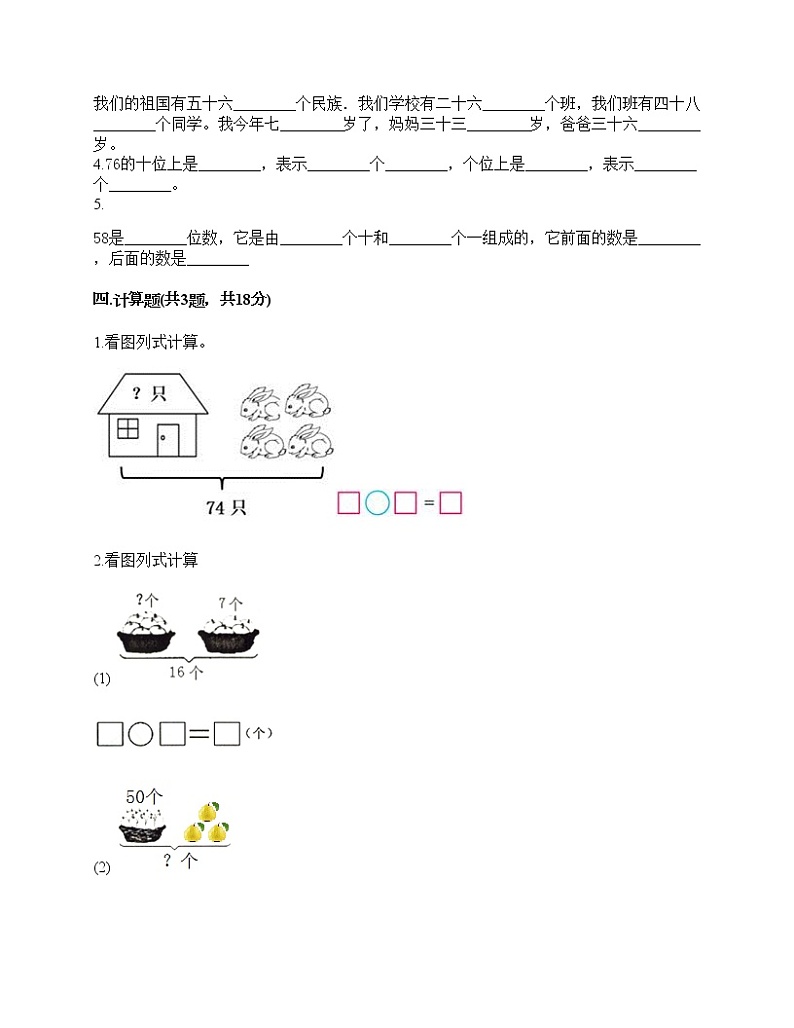 我们的祖国有五十六________个民族．我们学校有二十六________个班，我们班有四十八________个同学。我今年七________岁了，妈妈三十三________岁，爸爸三十六________岁。
4.76的十位上是________，表示________个________，个位上是________，表示________个________。
5.

58是________位数，它是由________个十和________个一组成的，它前面的数是________，后面的数是________

四.计算题(共3题，共18分)

1.看图列式计算。

？只

74 只

□○□＝□

2.看图列式计算

?个 7个

16个

(1)

□○□＝□（个）

50个

？个

(2)